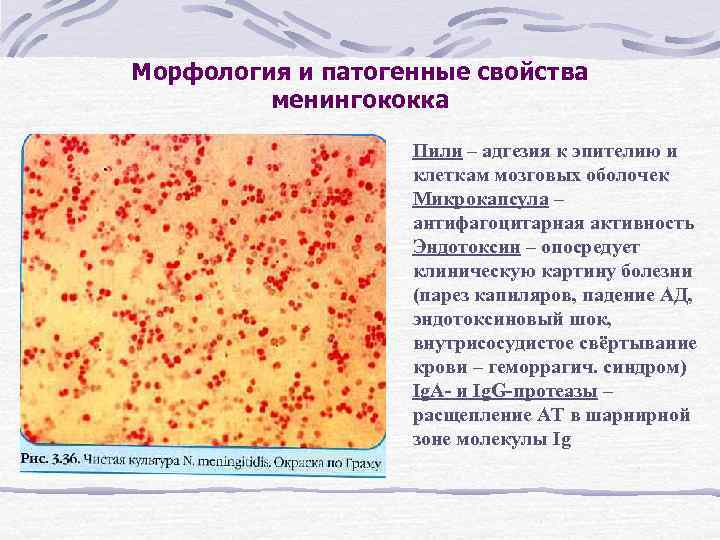 Морфология и патогенные свойства менингококка

Рис. 3.36. Чистая культура N. meningitidis. Окраска по Граму

Пили – адгезия к эпителию и клеткам мозговых оболочек
Микрокапсула – антифагоцитарная активность
Эндотоксин – опосредует клиническую картину болезни (парез капиляров, падение АД, эндотоксиновый шок, внутрисосудистое свёртывание крови – геморрагич. синдром)
IgA- и IgG-протеазы – расщепление АТ в шарнирной зоне молекулы Ig